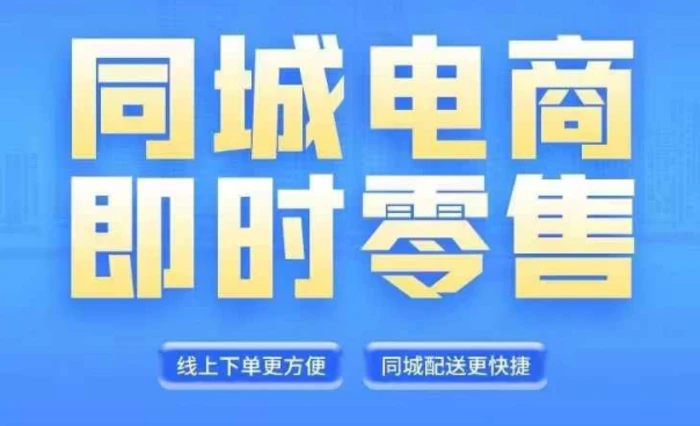 同城电商
即时零售

线上下单更方便

同城配送更快捷